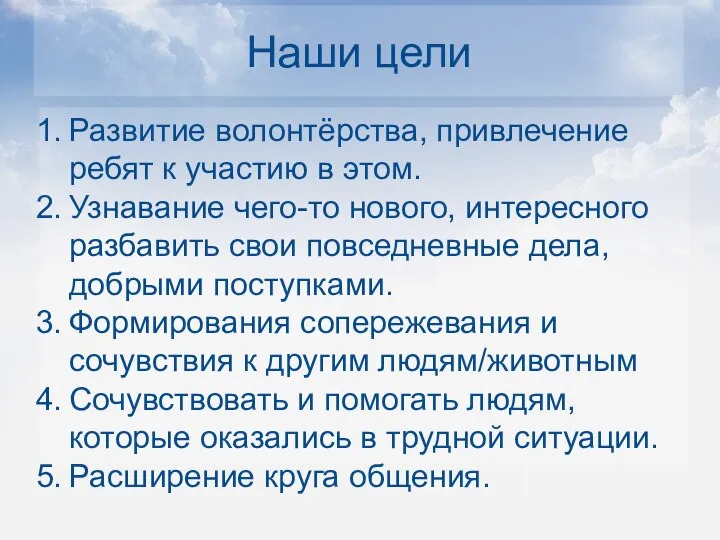 Наши цели

1. Развитие волонтёрства, привлечение ребят к участию в этом.
2. Узнавание чего-то нового, интересного разбавить свои повседневные дела, добрыми поступками.
3. Формирования сопережевания и сочувствия к другим людям/животным
4. Сочувствовать и помогать людям, которые оказались в трудной ситуации.
5. Расширение круга общения.